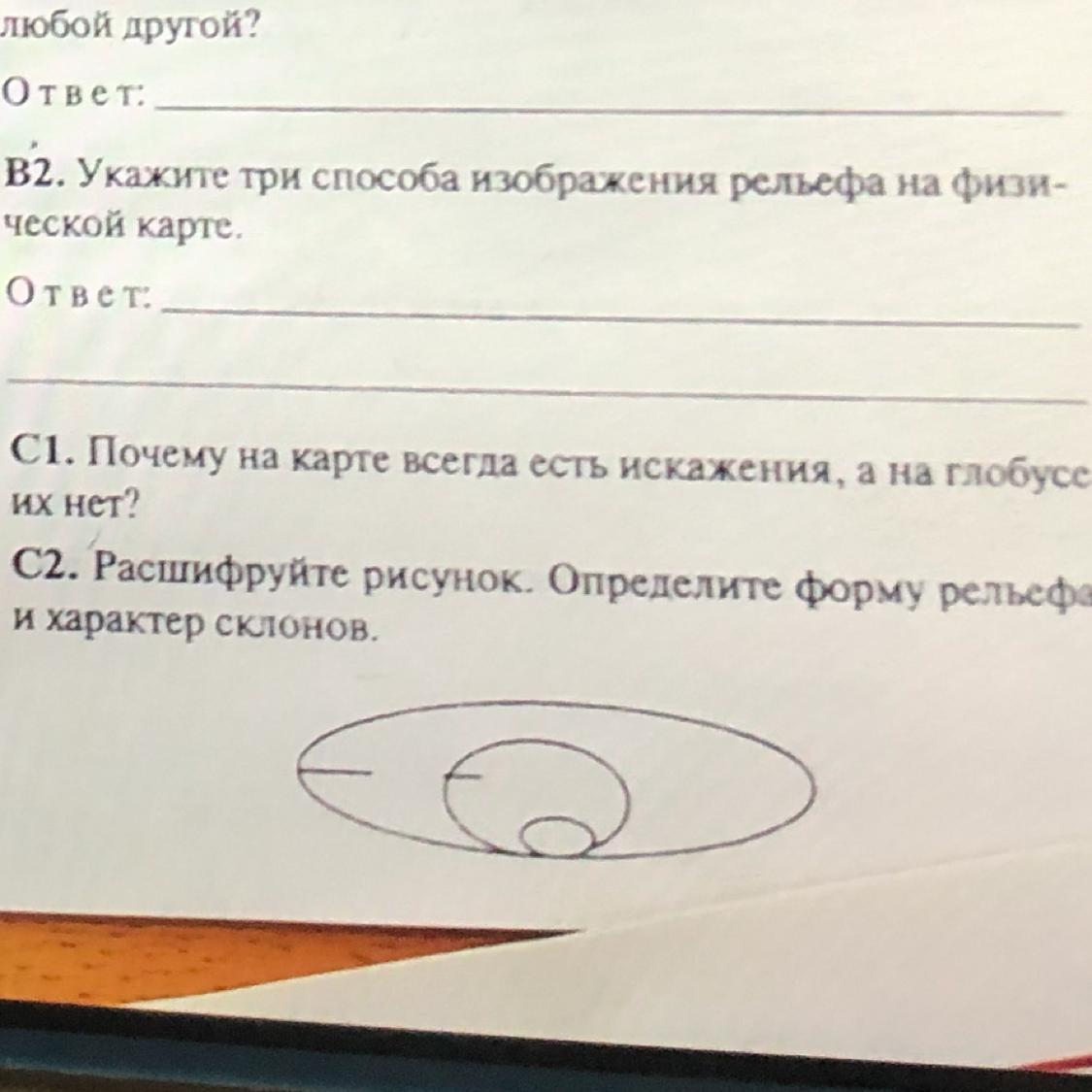 любой другой?

Ответ: ____

B2. Укажите три способа изображения рельефа на физической карте.

Ответ: ____

____

C1. Почему на карте всегда есть искажения, а на глобусе их нет?

C2. Расшифруйте рисунок. Определите форму рельефа и характер склонов.